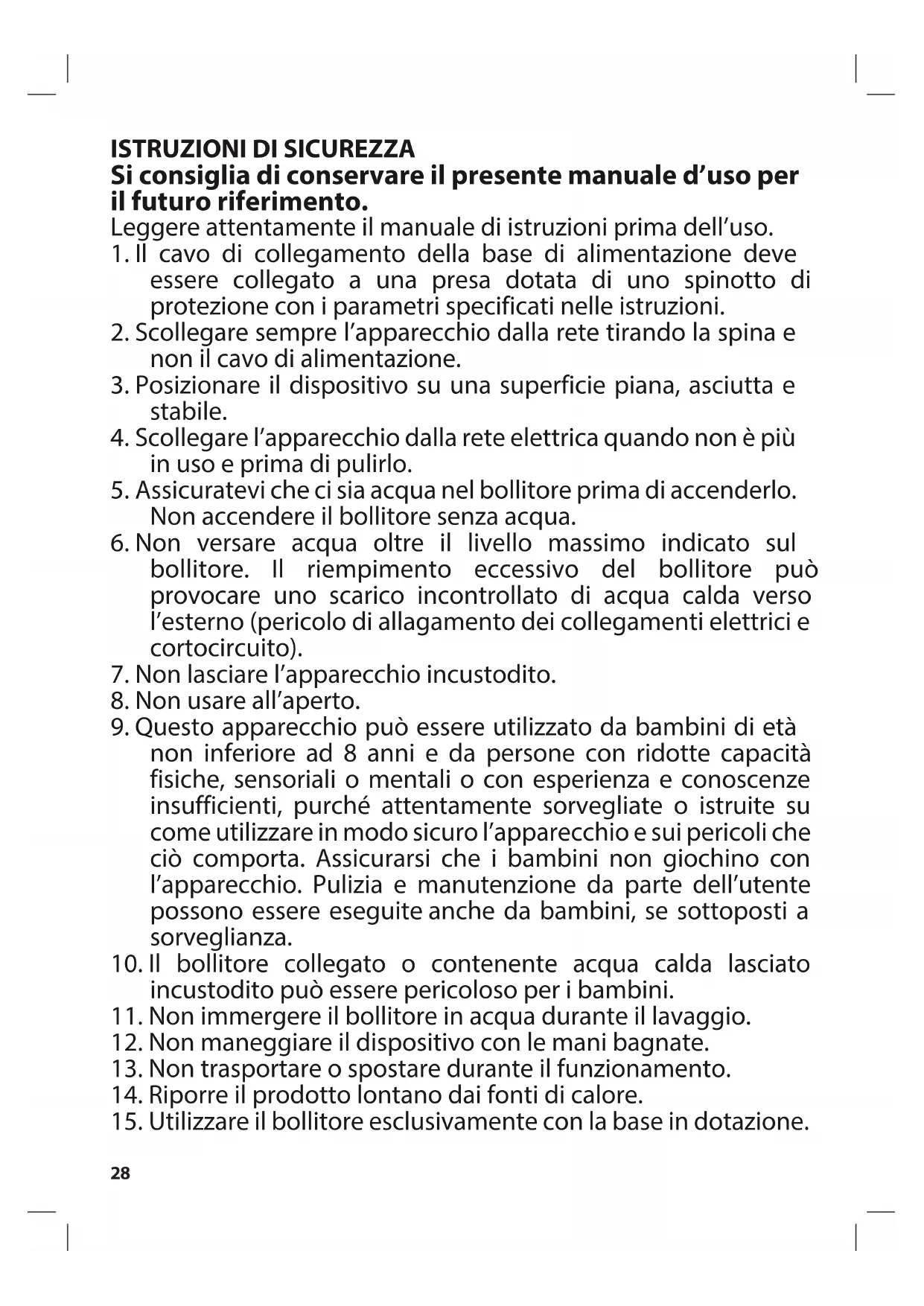 ISTRUZIONI DI SICUREZZA
Si consiglia di conservare il presente manuale d'uso per il futuro riferimento.
Leggere attentamente il manuale di istruzioni prima dell'uso.
1. Il cavo di collegamento della base di alimentazione deve essere collegato a una presa dotata di uno spinotto di protezione con i parametri specificati nelle istruzioni.
2. Scollegare sempre l'apparecchio dalla rete tirando la spina e non il cavo di alimentazione.
3. Posizionare il dispositivo su una superficie piana, asciutta e stabile.
4. Scollegare l'apparecchio dalla rete elettrica quando non è più in uso e prima di pulirlo.
5. Assicuratevi che ci sia acqua nel bollitore prima di accenderlo. Non accendere il bollitore senza acqua.
6. Non versare acqua oltre il livello massimo indicato sul bollitore. Il riempimento eccessivo del bollitore può provocare uno scarico incontrollato di acqua calda verso l'esterno (pericolo di allagamento dei collegamenti elettrici e cortocircuito).
7. Non lasciare l'apparecchio incustodito.
8. Non usare all'aperto.
9. Questo apparecchio può essere utilizzato da bambini di età non inferiore ad 8 anni e da persone con ridotte capacità fisiche, sensoriali o mentali o con esperienza e conoscenze insufficienti, purché attentamente sorvegliate o istruite su come utilizzare in modo sicuro l'apparecchio e sui pericoli che ciò comporta. Assicurarsi che i bambini non giochino con l'apparecchio. Pulizia e manutenzione da parte dell'utente possono essere eseguite anche da bambini, se sottoposti a sorveglianza.
10. Il bollitore collegato o contenente acqua calda lasciato incustodito può essere pericoloso per i bambini.
11. Non immergere il bollitore in acqua durante il lavaggio.
12. Non maneggiare il dispositivo con le mani bagnate.
13. Non trasportare o spostare durante il funzionamento.
14. Riporre il prodotto lontano dai fonti di calore.
15. Utilizzare il bollitore esclusivamente con la base in dotazione.

28